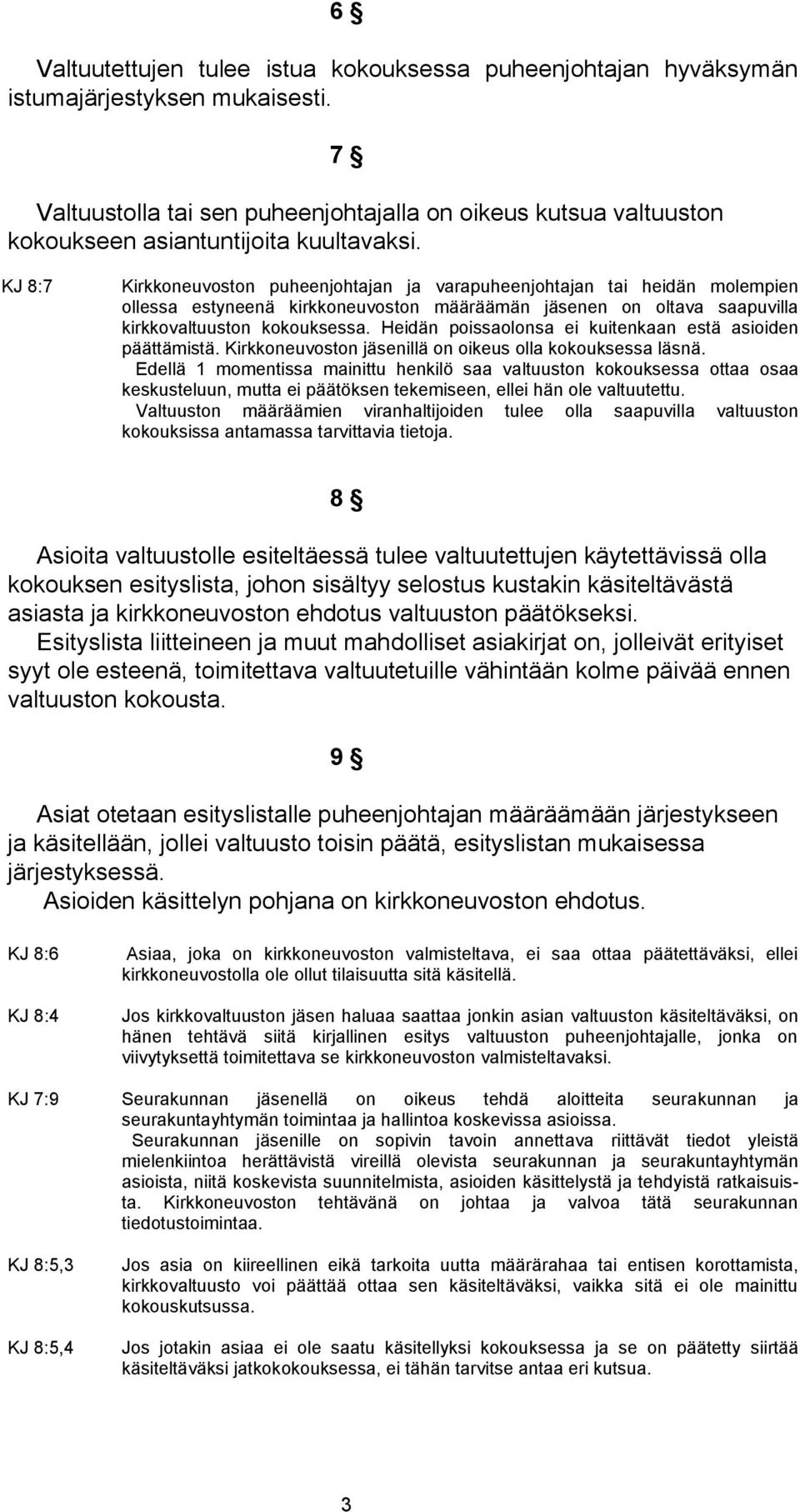 6 §

Valtuutettujen tulee istua kokouksessa puheenjohtajan hyväksymän istumajärjestyksen mukaisesti.

7 §

Valtuustolla tai sen puheenjohtajalla on oikeus kutsua valtuuston kokoukseen asiantuntijoita kuultavaksi.

KJ 8:7

Kirkkoneuvoston puheenjohtajan ja varapuheenjohtajan tai heidän molempien ollessa estyneenä kirkkoneuvoston määräämän jäsenen on oltava saapuvilla kirkkovaltuuston kokouksessa. Heidän poissaolonsa ei kuitenkaan estä asioiden päättämistä. Kirkkoneuvoston jäsenillä on oikeus olla kokouksessa läsnä.
Edellä 1 momentissa mainittu henkilö saa valtuuston kokouksessa ottaa osaa keskusteluun, mutta ei päätöksen tekemiseen, ellei hän ole valtuutettu.
Valtuuston määräämien viranhaltijoiden tulee olla saapuvilla valtuuston kokouksissa antamassa tarvittavia tietoja.

8 §

Asioita valtuustolle esiteltäessä tulee valtuutettujen käytettävissä olla kokouksen esityslista, johon sisältyy selostus kustakin käsiteltävästä asiasta ja kirkkoneuvoston ehdotus valtuuston päätökseksi.
Esityslista liitteineen ja muut mahdolliset asiakirjat on, jolleivät erityiset syyt ole esteenä, toimitettava valtuutetuille vähintään kolme päivää ennen valtuuston kokousta.

9 §

Asiat otetaan esityslistalle puheenjohtajan määräämään järjestykseen ja käsitellään, jollei valtuusto toisin päätä, esityslistan mukaisessa järjestyksessä.
Asioiden käsittelyn pohjana on kirkkoneuvoston ehdotus.

KJ 8:6

Asiaa, joka on kirkkoneuvoston valmisteltava, ei saa ottaa päätettäväksi, ellei kirkkoneuvostolla ole ollut tilaisuutta sitä käsitellä.

KJ 8:4

Jos kirkkovaltuuston jäsen haluaa saattaa jonkin asian valtuuston käsiteltäväksi, on hänen tehtävä siitä kirjallinen esitys valtuuston puheenjohtajalle, jonka on viivytyksettä toimitettava se kirkkoneuvoston valmisteltavaksi.

KJ 7:9

Seurakunnan jäsenellä on oikeus tehdä aloitteita seurakunnan ja seurakuntayhtymän toimintaa ja hallintoa koskevissa asioissa.
Seurakunnan jäsenille on sopivin tavoin annettava riittävät tiedot yleistä mielenkiintoa herättävistä vireillä olevista seurakunnan ja seurakuntayhtymän asioista, niitä koskevista suunnitelmista, asioiden käsittelystä ja tehdyistä ratkaisuista. Kirkkoneuvoston tehtävänä on johtaa ja valvoa tätä seurakunnan tiedotustoimintaa.

KJ 8:5,3

Jos asia on kiireellinen eikä tarkoita uutta määrärahaa tai entisen korottamista, kirkkovaltuusto voi päättää ottaa sen käsiteltäväksi, vaikka sitä ei ole mainittu kokouskutsussa.

KJ 8:5,4

Jos jotakin asiaa ei ole saatu käsitellyksi kokouksessa ja se on päätetty siirtää käsiteltäväksi jatkokokouksessa, ei tähän tarvitse antaa eri kutsua.

3